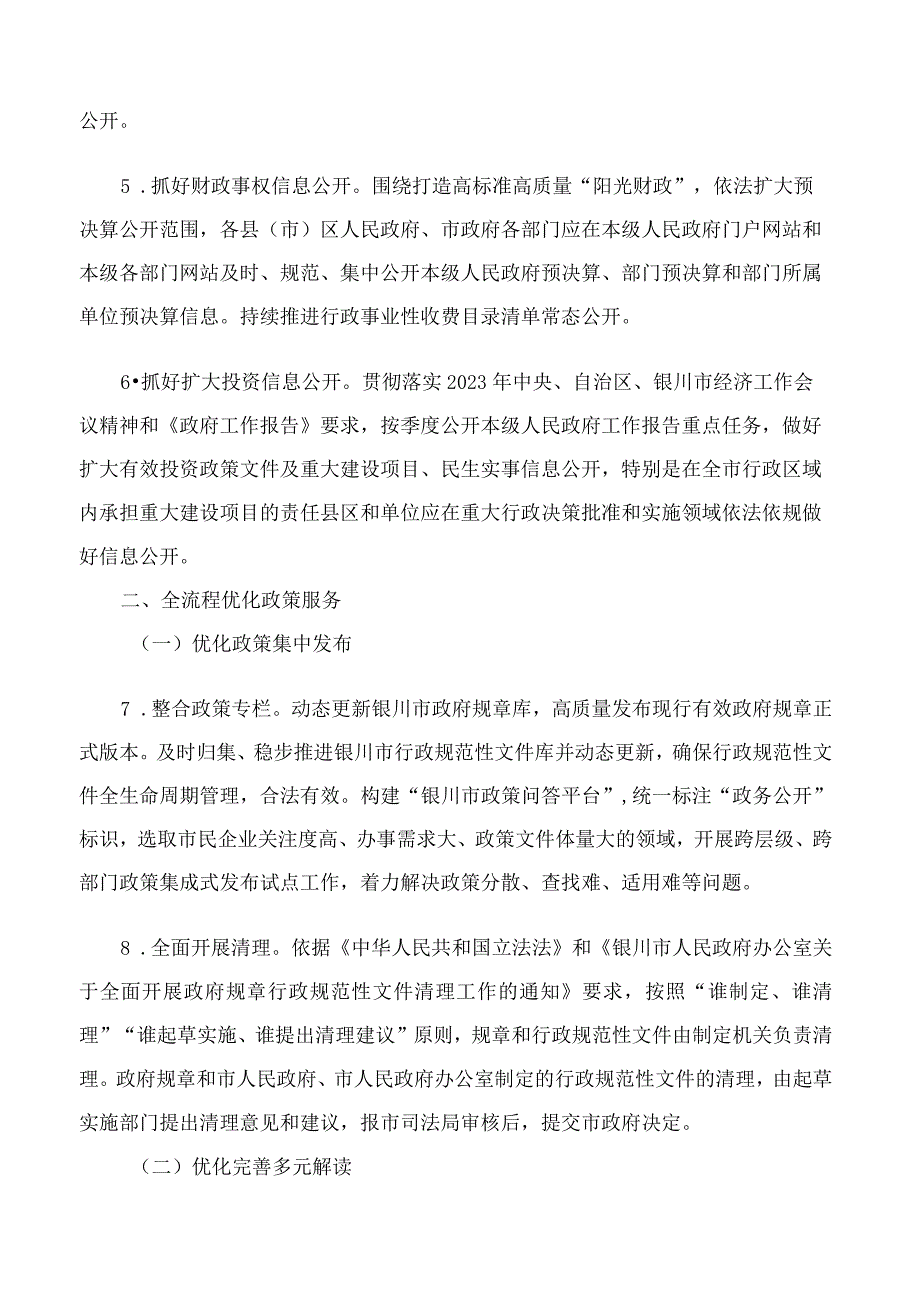 公开。

5．抓好财政事权信息公开。围绕打造高标准高质量“阳光财政”，依法扩大预决算公开范围，各县（市）区人民政府、市政府各部门应在本级人民政府门户网站和本级各部门网站及时、规范、集中公开本级人民政府预决算、部门预决算和部门所属单位预决算信息。持续推进行政事业性收费目录清单常态公开。

6•抓好扩大投资信息公开。贯彻落实2023年中央、自治区、银川市经济工作会议精神和《政府工作报告》要求，按季度公开本级人民政府工作报告重点任务，做好扩大有效投资政策文件及重大建设项目、民生实事信息公开，特别是在全市行政区域内承担重大建设项目的责任县区和单位应在重大行政决策批准和实施领域依法依规做好信息公开。

二、全流程优化政策服务

（一）优化政策集中发布

7．整合政策专栏。动态更新银川市政府规章库，高质量发布现行有效政府规章正式版本。及时归集、稳步推进银川市行政规范性文件库并动态更新，确保行政规范性文件全生命周期管理，合法有效。构建“银川市政策问答平台”，统一标注“政务公开”标识，选取市民企业关注度高、办事需求大、政策文件体量大的领域，开展跨层级、跨部门政策集成式发布试点工作，着力解决政策分散、查找难、适用难等问题。

8．全面开展清理。依据《中华人民共和国立法法》和《银川市人民政府办公室关于全面开展政府规章行政规范性文件清理工作的通知》要求，按照“谁制定、谁清理”“谁起草实施、谁提出清理建议”原则，规章和行政规范性文件由制定机关负责清理。政府规章和市人民政府、市人民政府办公室制定的行政规范性文件的清理，由起草实施部门提出清理意见和建议，报市司法局审核后，提交市政府决定。

（二）优化完善多元解读